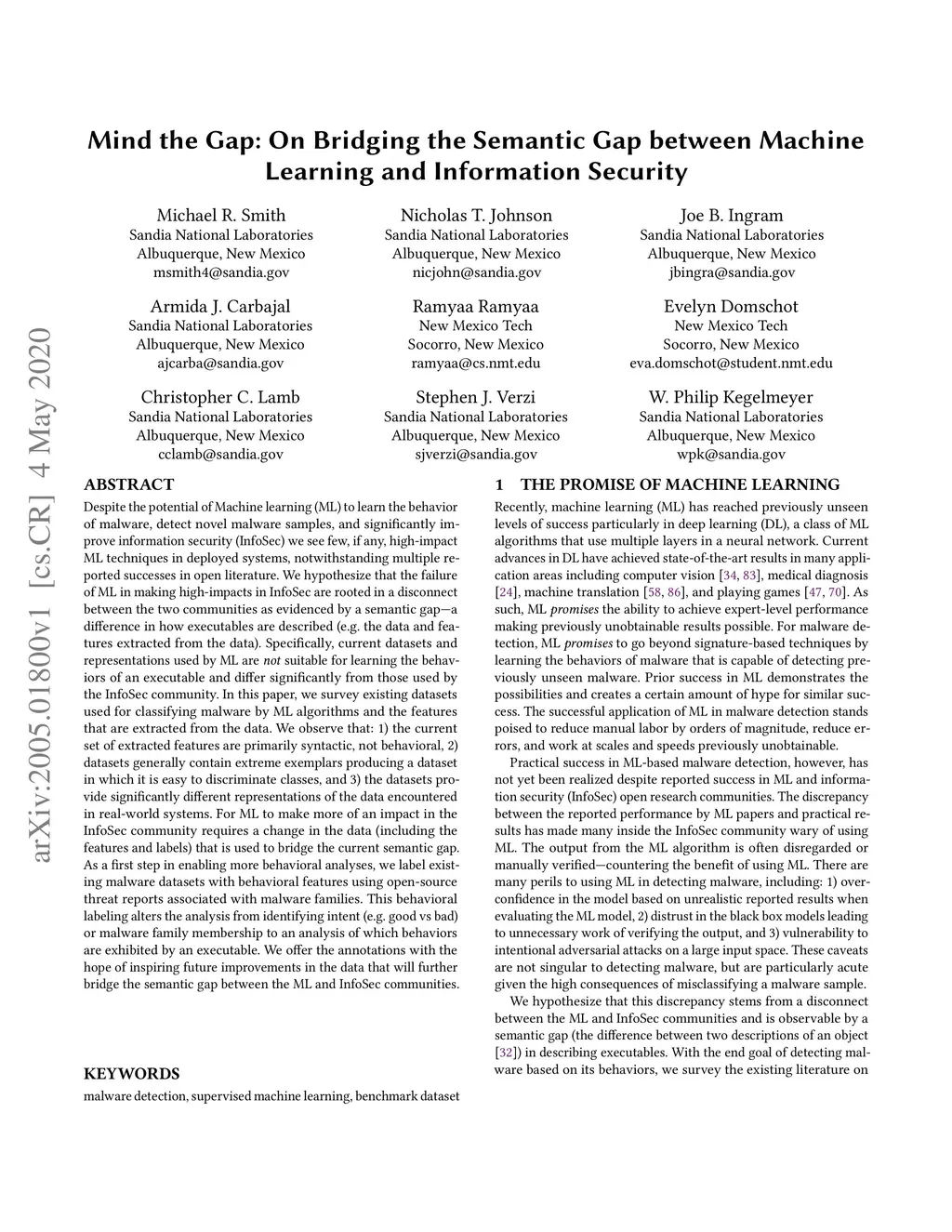 arXiv:2005.01800v1 [cs.CR] 4 May 2020

Mind the Gap: On Bridging the Semantic Gap between Machine Learning and Information Security

Michael R. Smith
Sandia National Laboratories
Albuquerque, New Mexico
msmith4@sandia.gov

Nicholas T. Johnson
Sandia National Laboratories
Albuquerque, New Mexico
nicjohn@sandia.gov

Joe B. Ingram
Sandia National Laboratories
Albuquerque, New Mexico
jbingra@sandia.gov

Armida J. Carbajal
Sandia National Laboratories
Albuquerque, New Mexico
ajcarba@sandia.gov

Ramyaa Ramyaa
New Mexico Tech
Socorro, New Mexico
ramyaa@cs.nmt.edu

Evelyn Domschot
New Mexico Tech
Socorro, New Mexico
eva.domschot@student.nmt.edu

Christopher C. Lamb
Sandia National Laboratories
Albuquerque, New Mexico
cclamb@sandia.gov

Stephen J. Verzi
Sandia National Laboratories
Albuquerque, New Mexico
sjverzi@sandia.gov

W. Philip Kegelmeyer
Sandia National Laboratories
Albuquerque, New Mexico
wpk@sandia.gov

ABSTRACT

Despite the potential of Machine learning (ML) to learn the behavior of malware, detect novel malware samples, and significantly improve information security (InfoSec) we see few, if any, high-impact ML techniques in deployed systems, notwithstanding multiple reported successes in open literature. We hypothesize that the failure of ML in making high-impacts in InfoSec are rooted in a disconnect between the two communities as evidenced by a semantic gap—a difference in how executables are described (e.g. the data and features extracted from the data). Specifically, current datasets and representations used by ML are not suitable for learning the behaviors of an executable and differ significantly from those used by the InfoSec community. In this paper, we survey existing datasets used for classifying malware by ML algorithms and the features that are extracted from the data. We observe that: 1) the current set of extracted features are primarily syntactic, not behavioral, 2) datasets generally contain extreme exemplars producing a dataset in which it is easy to discriminate classes, and 3) the datasets provide significantly different representations of the data encountered in real-world systems. For ML to make more of an impact in the InfoSec community requires a change in the data (including the features and labels) that is used to bridge the current semantic gap. As a first step in enabling more behavioral analyses, we label existing malware datasets with behavioral features using open-source threat reports associated with malware families. This behavioral labeling alters the analysis from identifying intent (e.g. good vs bad) or malware family membership to an analysis of which behaviors are exhibited by an executable. We offer the annotations with the hope of inspiring future improvements in the data that will further bridge the semantic gap between the ML and InfoSec communities.

KEYWORDS

malware detection, supervised machine learning, benchmark dataset

1 THE PROMISE OF MACHINE LEARNING

Recently, machine learning (ML) has reached previously unseen levels of success particularly in deep learning (DL), a class of ML algorithms that use multiple layers in a neural network. Current advances in DL have achieved state-of-the-art results in many application areas including computer vision [34, 83], medical diagnosis [24], machine translation [58, 86], and playing games [47, 70]. As such, ML promises the ability to achieve expert-level performance making previously unobtainable results possible. For malware detection, ML promises to go beyond signature-based techniques by learning the behaviors of malware that is capable of detecting previously unseen malware. Prior success in ML demonstrates the possibilities and creates a certain amount of hype for similar success. The successful application of ML in malware detection stands poised to reduce manual labor by orders of magnitude, reduce errors, and work at scales and speeds previously unobtainable.

Practical success in ML-based malware detection, however, has not yet been realized despite reported success in ML and information security (InfoSec) open research communities. The discrepancy between the reported performance by ML papers and practical results has made many inside the InfoSec community wary of using ML. The output from the ML algorithm is often disregarded or manually verified—countering the benefit of using ML. There are many perils to using ML in detecting malware, including: 1) overconfidence in the model based on unrealistic reported results when evaluating the ML model, 2) distrust in the black box models leading to unnecessary work of verifying the output, and 3) vulnerability to intentional adversarial attacks on a large input space. These caveats are not singular to detecting malware, but are particularly acute given the high consequences of misclassifying a malware sample.

We hypothesize that this discrepancy stems from a disconnect between the ML and InfoSec communities and is observable by a semantic gap (the difference between two descriptions of an object [32]) in describing executables. With the end goal of detecting malware based on its behaviors, we survey the existing literature on